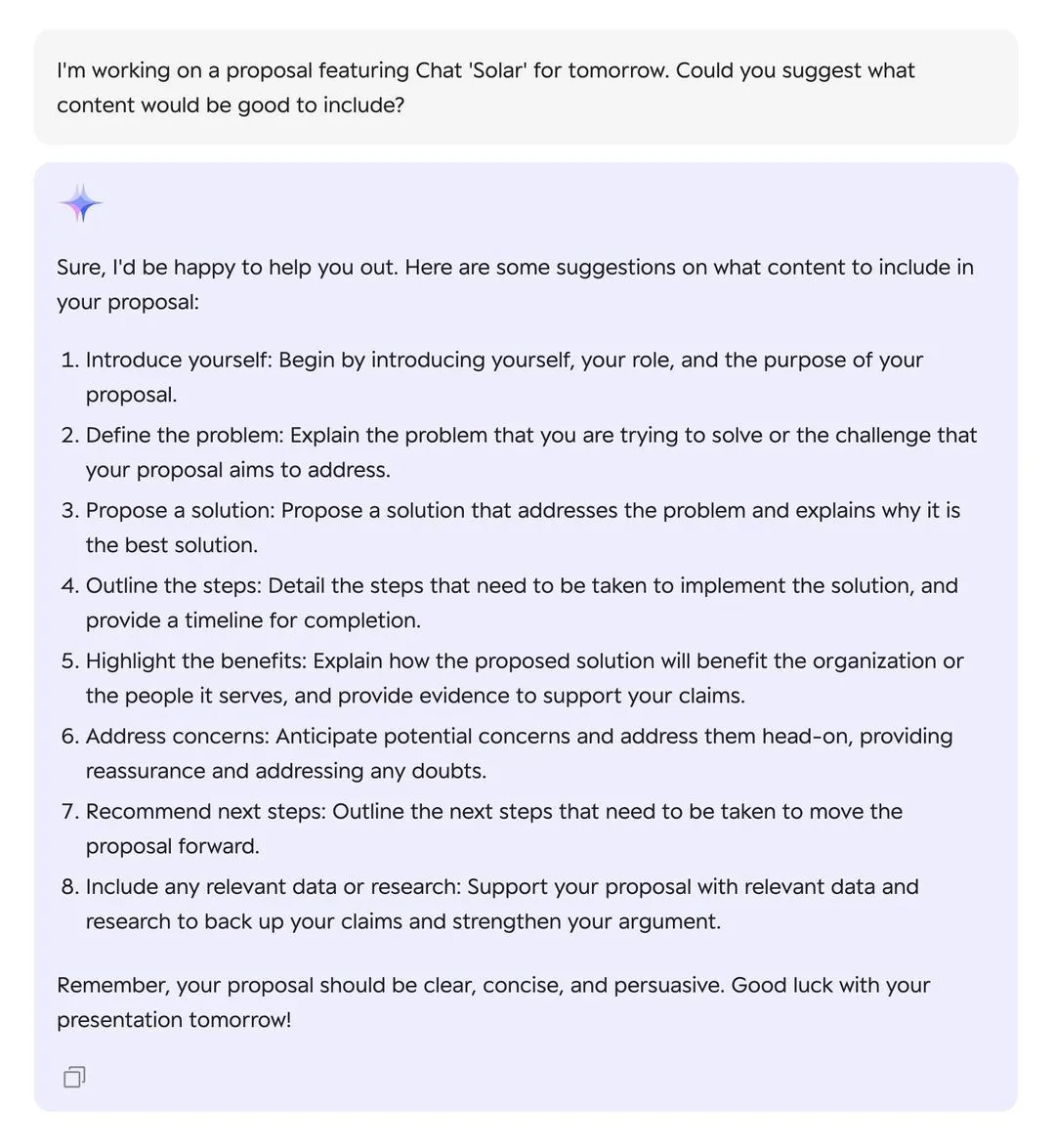 I'm working on a proposal featuring Chat 'Solar' for tomorrow. Could you suggest what content would be good to include?

Sure, I'd be happy to help you out. Here are some suggestions on what content to include in your proposal:

1. Introduce yourself: Begin by introducing yourself, your role, and the purpose of your proposal.
2. Define the problem: Explain the problem that you are trying to solve or the challenge that your proposal aims to address.
3. Propose a solution: Propose a solution that addresses the problem and explains why it is the best solution.
4. Outline the steps: Detail the steps that need to be taken to implement the solution, and provide a timeline for completion.
5. Highlight the benefits: Explain how the proposed solution will benefit the organization or the people it serves, and provide evidence to support your claims.
6. Address concerns: Anticipate potential concerns and address them head-on, providing reassurance and addressing any doubts.
7. Recommend next steps: Outline the next steps that need to be taken to move the proposal forward.
8. Include any relevant data or research: Support your proposal with relevant data and research to back up your claims and strengthen your argument.

Remember, your proposal should be clear, concise, and persuasive. Good luck with your presentation tomorrow!